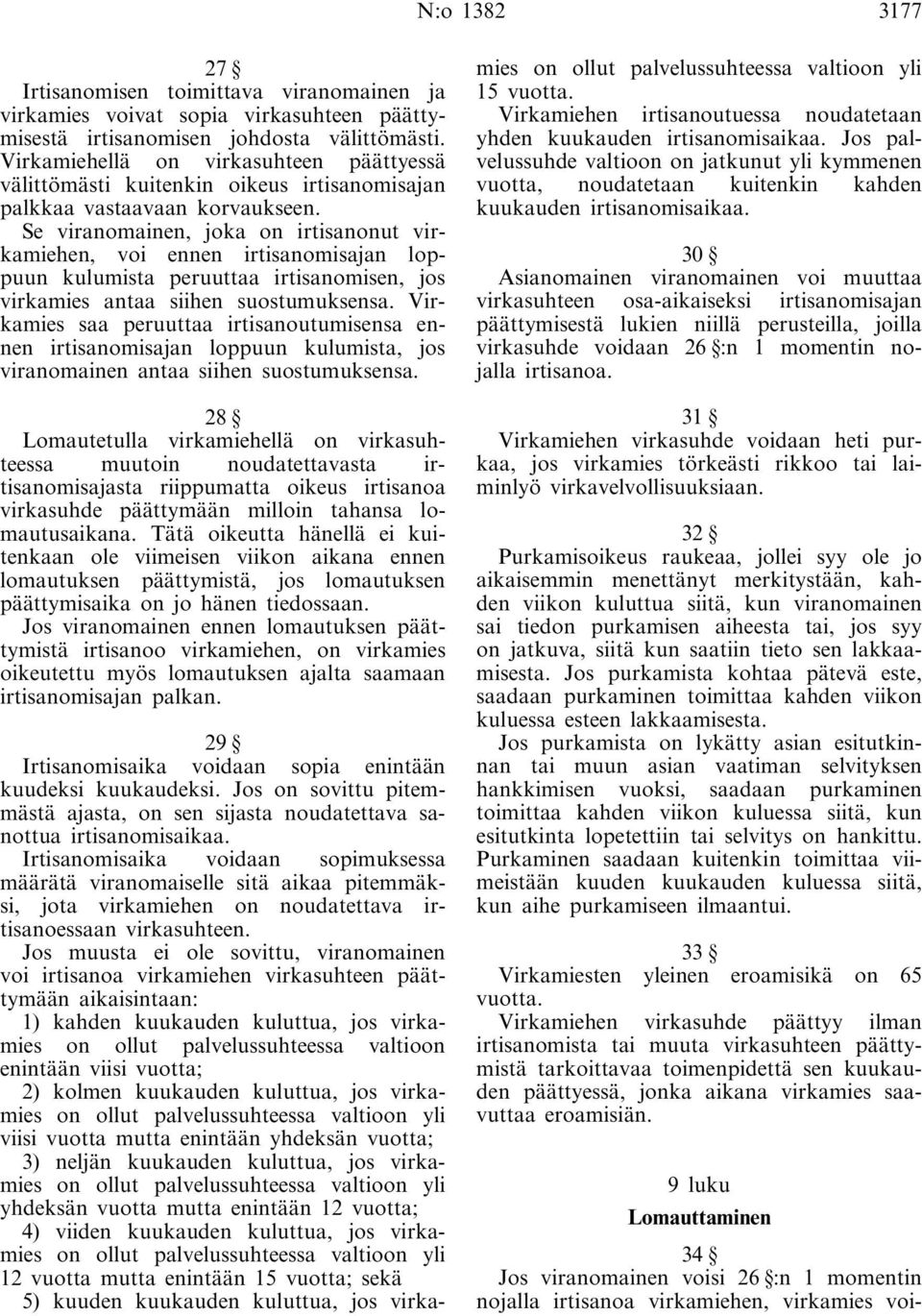 N:o 1382 3177

27 §

Irtisanomisen toimittava viranomainen ja virkamies voivat sopia virkasuhteen päättymisestä irtisanomisen johdosta välittömästi. Virkamiehellä on virkasuhteen päättyessä välittömästi kuitenkin oikeus irtisanomisajan palkkaa vastaavaan korvaukseen.

Se viranomainen, joka on irtisanonut virkamiehen, voi ennen irtisanomisajan loppuun kulumista peruuttaa irtisanomisen, jos virkamies antaa siihen suostumuksensa. Virkamies saa peruuttaa irtisanoutumisensa ennen irtisanomisajan loppuun kulumista, jos viranomainen antaa siihen suostumuksensa.

28 §

Lomautetulla virkamiehellä on virkasuhteessa muutoin noudatettavasta irtisanomisajasta riippumatta oikeus irtisanoa virkasuhde päättymään milloin tahansa lomautusaikana. Tätä oikeutta hänellä ei kuitenkaan ole viimeisen viikon aikana ennen lomautuksen päättymistä, jos lomautuksen päättymisaika on jo hänen tiedossaan.

Jos viranomainen ennen lomautuksen päättymistä irtisanoo virkamiehen, on virkamies oikeutettu myös lomautuksen ajalta saamaan irtisanomisajan palkan.

29 §

Irtisanomisaika voidaan sopia enintään kuudeksi kuukaudeksi. Jos on sovittu pitemmästä ajasta, on sen sijasta noudatettava sanottua irtisanomisaikaa.

Irtisanomisaika voidaan sopimuksessa määrätä viranomaiselle sitä aikaa pitemmäksi, jota virkamiehen on noudatettava irtisanoessaan virkasuhteen.

Jos muusta ei ole sovittu, viranomainen voi irtisanoa virkamiehen virkasuhteen päättymään aikaisintaan:

1) kahden kuukauden kuluttua, jos virkamies on ollut palvelussuhteessa valtioon enintään viisi vuotta;

2) kolmen kuukauden kuluttua, jos virkamies on ollut palvelussuhteessa valtioon yli viisi vuotta mutta enintään yhdeksän vuotta;

3) neljän kuukauden kuluttua, jos virkamies on ollut palvelussuhteessa valtioon yli yhdeksän vuotta mutta enintään 12 vuotta;

4) viiden kuukauden kuluttua, jos virkamies on ollut palvelussuhteessa valtioon yli 12 vuotta mutta enintään 15 vuotta; sekä

5) kuuden kuukauden kuluttua, jos virkamies on ollut palvelussuhteessa valtioon yli 15 vuotta.

Virkamiehen irtisanoutuessa noudatetaan yhden kuukauden irtisanomisaikaa. Jos palvelussuhde valtioon on jatkunut yli kymmenen vuotta, noudatetaan kuitenkin kahden kuukauden irtisanomisaikaa.

30 §

Asianomainen viranomainen voi muuttaa virkasuhteen osa-aikaiseksi irtisanomisajan päättymisestä lukien niillä perusteilla, joilla virkasuhde voidaan 26 §:n 1 momentin nojalla irtisanoa.

31 §

Virkamiehen virkasuhde voidaan heti purkaa, jos virkamies törkeästi rikkoo tai laiminlyö virkavelvollisuuksiaan.

32 §

Purkamisoikeus raukeaa, jollei syy ole jo aikaisemmin menettänyt merkitystään, kahden viikon kuluttua siitä, kun viranomainen sai tiedon purkamisen aiheesta tai, jos syy on jatkuva, siitä kun saatiin tieto sen lakkaamisesta. Jos purkamista kohtaa pätevä este, saadaan purkaminen toimittaa kahden viikon kuluessa esteen lakkaamisesta.

Jos purkamista on lykätty asian esitutkinnan tai muun asian vaatiman selvityksen hankkimisen vuoksi, saadaan purkaminen toimittaa kahden viikon kuluessa siitä, kun esitutkinta lopetettiin tai selvitys on hankittu. Purkaminen saadaan kuitenkin toimittaa viimeistään kuuden kuukauden kuluessa siitä, kun aihe purkamiseen ilmaantui.

33 §

Virkamiesten yleinen eroamisikä on 65 vuotta.

Virkamiehen virkasuhde päättyy ilman irtisanomista tai muuta virkasuhteen päättymistä tarkoittavaa toimenpidettä sen kuukauden päättyessä, jonka aikana virkamies saavuttaa eroamisiän.

9 luku

Lomauttaminen

34 §

Jos viranomainen voisi 26 §:n 1 momentin nojalla irtisanoa virkamiehen, virkamies voi-